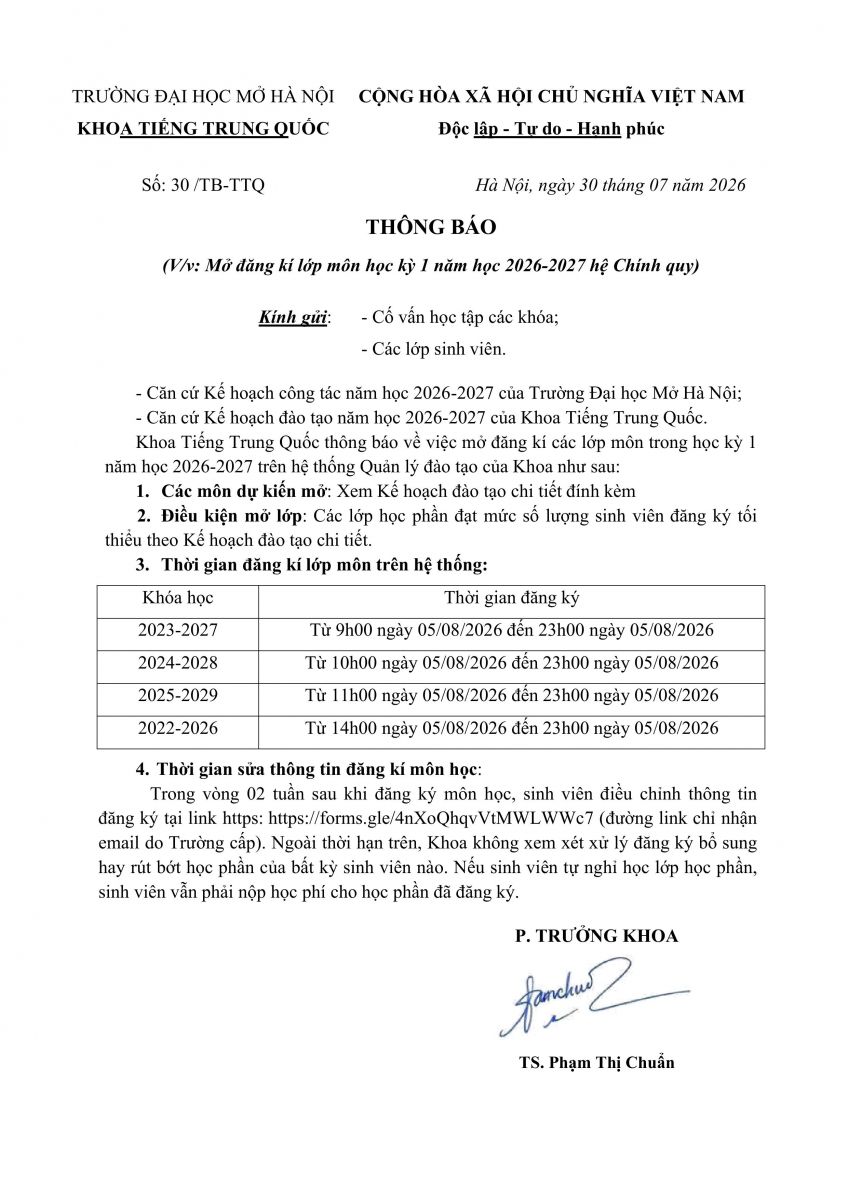 TRƯỜNG ĐẠI HỌC MỞ HÀ NỘI
KHOA TIẾNG TRUNG QUỐC

CỘNG HÒA XÃ HỘI CHỦ NGHĨA VIỆT NAM
Độc lập - Tự do - Hạnh phúc

Số: 30 /TB-TTQ

Hà Nội, ngày 30 tháng 07 năm 2026

THÔNG BÁO

(V/v: Mở đăng kí lớp môn học kỳ 1 năm học 2026-2027 hệ Chính quy)

Kính gửi: - Cố vấn học tập các khóa;
- Các lớp sinh viên.

- Căn cứ Kế hoạch công tác năm học 2026-2027 của Trường Đại học Mở Hà Nội;
- Căn cứ Kế hoạch đào tạo năm học 2026-2027 của Khoa Tiếng Trung Quốc.

Khoa Tiếng Trung Quốc thông báo về việc mở đăng kí các lớp môn trong học kỳ 1 năm học 2026-2027 trên hệ thống Quản lý đào tạo của Khoa như sau:

1. Các môn dự kiến mở: Xem Kế hoạch đào tạo chi tiết đính kèm

2. Điều kiện mở lớp: Các lớp học phần đạt mức số lượng sinh viên đăng ký tối thiểu theo Kế hoạch đào tạo chi tiết.

3. Thời gian đăng kí lớp môn trên hệ thống:

| Khóa học | Thời gian đăng ký |
|---|---|
| 2023-2027 | Từ 9h00 ngày 05/08/2026 đến 23h00 ngày 05/08/2026 |
| 2024-2028 | Từ 10h00 ngày 05/08/2026 đến 23h00 ngày 05/08/2026 |
| 2025-2029 | Từ 11h00 ngày 05/08/2026 đến 23h00 ngày 05/08/2026 |
| 2022-2026 | Từ 14h00 ngày 05/08/2026 đến 23h00 ngày 05/08/2026 |

4. Thời gian sửa thông tin đăng kí môn học:

Trong vòng 02 tuần sau khi đăng ký môn học, sinh viên điều chỉnh thông tin đăng ký tại link https: https://forms.gle/4nXoQhqvVtMWLWWc7 (đường link chỉ nhận email do Trường cấp). Ngoài thời hạn trên, Khoa không xem xét xử lý đăng ký bổ sung hay rút bớt học phần của bất kỳ sinh viên nào. Nếu sinh viên tự nghỉ học lớp học phần, sinh viên vẫn phải nộp học phí cho học phần đã đăng ký.

P. TRƯỞNG KHOA

TS. Phạm Thị Chuẩn